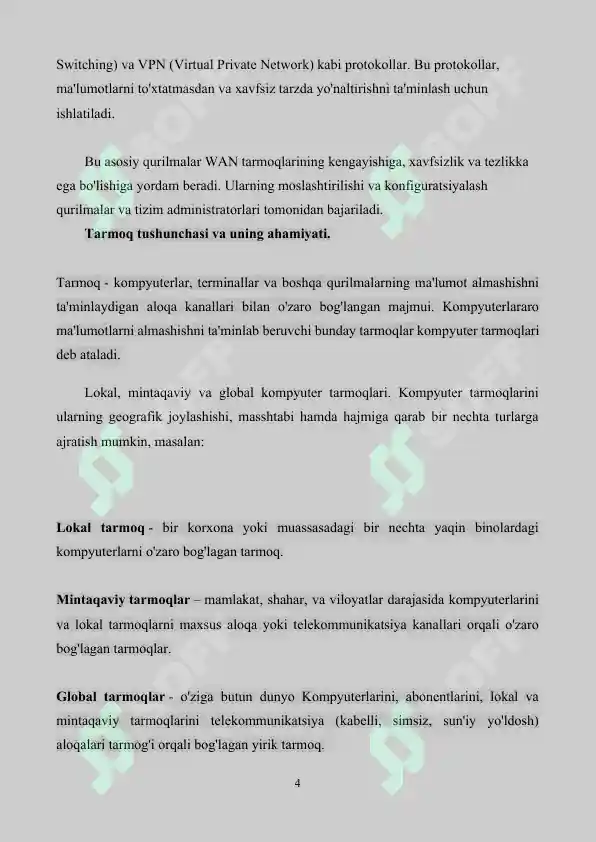 Switching) va VPN (Virtual Private Network) kabi protokollar. Bu protokollar, ma'lumotlarni to'xtatmasdan va xavfsiz tarzda yo'naltirishni ta'minlash uchun ishlatiladi.

Bu asosiy qurilmalar WAN tarmoqlarining kengayishiga, xavfsizlik va tezlikka ega bo'lishiga yordam beradi. Ularning moslashtirilishi va konfiguratsiyalash qurilmalar va tizim administratorlari tomonidan bajariladi.

Tarmoq tushunchasi va uning ahamiyati.

Tarmoq - kompyuterlar, terminallar va boshqa qurilmalarning ma'lumot almashishni ta'minlaydigan aloqa kanallari bilan o'zaro bog'langan majmui. Kompyuterlararo ma'lumotlarni almashishni ta'minlab beruvchi bunday tarmoqlar kompyuter tarmoqlari deb ataladi.

Lokal, mintaqaviy va global kompyuter tarmoqlari. Kompyuter tarmoqlarini ularning geografik joylashishi, masshtabi hamda hajmiga qarab bir nechta turlarga ajratish mumkin, masalan:

Lokal tarmoq - bir korxona yoki muassasadagi bir nechta yaqin binolardagi kompyuterlarni o'zaro bog'lagan tarmoq.

Mintaqaviy tarmoqlar – mamlakat, shahar, va viloyatlar darajasida kompyuterlarini va lokal tarmoqlarni maxsus aloqa yoki telekommunikatsiya kanallari orqali o'zaro bog'lagan tarmoqlar.

Global tarmoqlar - o'ziga butun dunyo Kompyuterlarini, abonentlarini, lokal va mintaqaviy tarmoqlarini telekommunikatsiya (kabelli, simsiz, sun'iy yo'ldosh) aloqalari tarmog'i orqali bog'lagan yirik tarmoq.

4